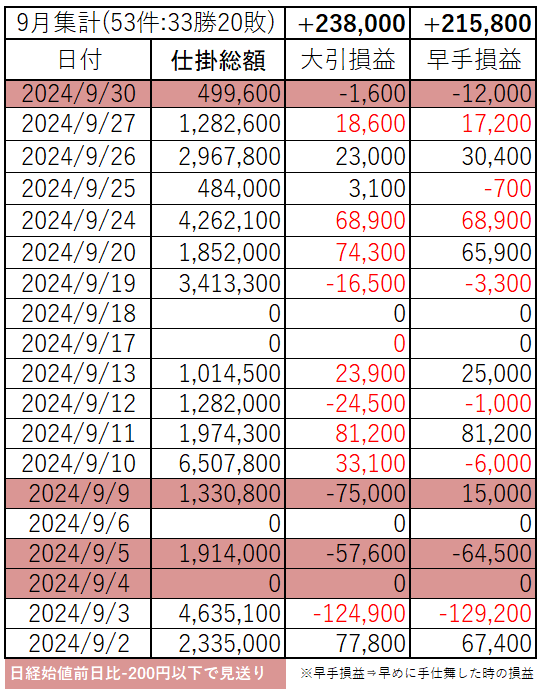 | 9月集計(53件:33勝20敗) | | +238,000 | +215,800 |
|---|---|---|---|
| 日付 | 仕掛総額 | 大引損益 | 早手損益 |
| 2024/9/30 | 499,600 | -1,600 | -12,000 |
| 2024/9/27 | 1,282,600 | 18,600 | 17,200 |
| 2024/9/26 | 2,967,800 | 23,000 | 30,400 |
| 2024/9/25 | 484,000 | 3,100 | -700 |
| 2024/9/24 | 4,262,100 | 68,900 | 68,900 |
| 2024/9/20 | 1,852,000 | 74,300 | 65,900 |
| 2024/9/19 | 3,413,300 | -16,500 | -3,300 |
| 2024/9/18 | 0 | 0 | 0 |
| 2024/9/17 | 0 | 0 | 0 |
| 2024/9/13 | 1,014,500 | 23,900 | 25,000 |
| 2024/9/12 | 1,282,000 | -24,500 | -1,000 |
| 2024/9/11 | 1,974,300 | 81,200 | 81,200 |
| 2024/9/10 | 6,507,800 | 33,100 | -6,000 |
| 2024/9/9 | 1,330,800 | -75,000 | 15,000 |
| 2024/9/6 | 0 | 0 | 0 |
| 2024/9/5 | 1,914,000 | -57,600 | -64,500 |
| 2024/9/4 | 0 | 0 | 0 |
| 2024/9/3 | 4,635,100 | -124,900 | -129,200 |
| 2024/9/2 | 2,335,000 | 77,800 | 67,400 |

日経始値前日比-200円以下で見送り

※早手損益⇒早めに手仕舞した時の損益